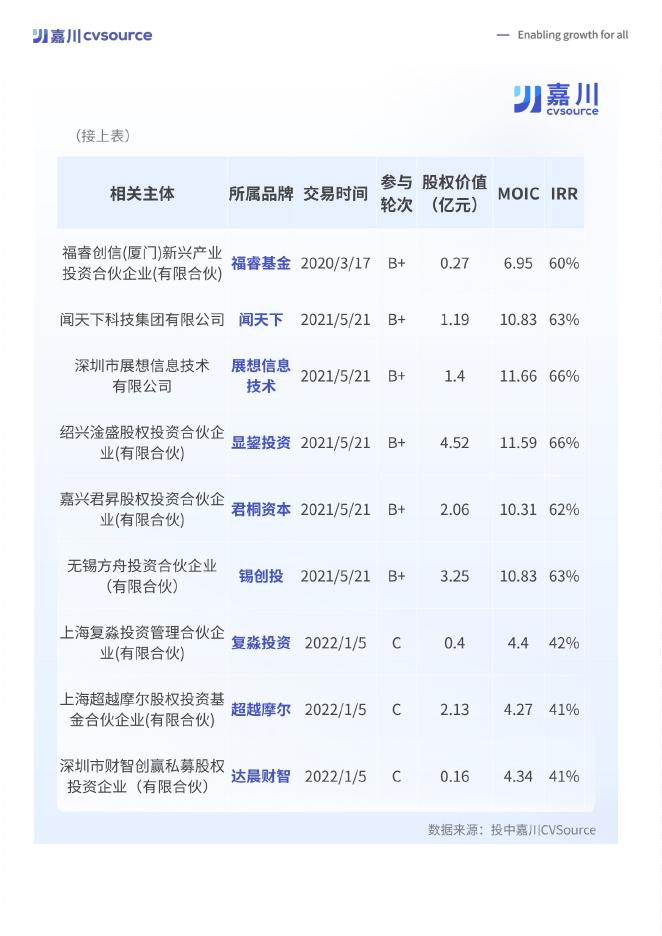 嘉川 cvsource

— Enabling growth for all

嘉川 cvsource

（接上表）

| 相关主体 | 所属品牌 | 交易时间 | 参与轮次 | 股权价值（亿元） | MOIC | IRR |
|---|---|---|---|---|---|---|
| 福睿创信(厦门)新兴产业投资合伙企业(有限合伙) | 福睿基金 | 2020/3/17 | B+ | 0.27 | 6.95 | 60% |
| 闻天下科技集团有限公司 | 闻天下 | 2021/5/21 | B+ | 1.19 | 10.83 | 63% |
| 深圳市展想信息技术有限公司 | 展想信息技术 | 2021/5/21 | B+ | 1.4 | 11.66 | 66% |
| 绍兴淦盛股权投资合伙企业(有限合伙) | 显鋆投资 | 2021/5/21 | B+ | 4.52 | 11.59 | 66% |
| 嘉兴君昇股权投资合伙企业(有限合伙) | 君桐资本 | 2021/5/21 | B+ | 2.06 | 10.31 | 62% |
| 无锡方舟投资合伙企业(有限合伙) | 锡创投 | 2021/5/21 | B+ | 3.25 | 10.83 | 63% |
| 上海复淼投资管理合伙企业(有限合伙) | 复淼投资 | 2022/1/5 | C | 0.4 | 4.4 | 42% |
| 上海超越摩尔股权投资基金合伙企业(有限合伙) | 超越摩尔 | 2022/1/5 | C | 2.13 | 4.27 | 41% |
| 深圳市财智创赢私募股权投资企业（有限合伙） | 达晨财智 | 2022/1/5 | C | 0.16 | 4.34 | 41% |

数据来源：投中嘉川CVSource